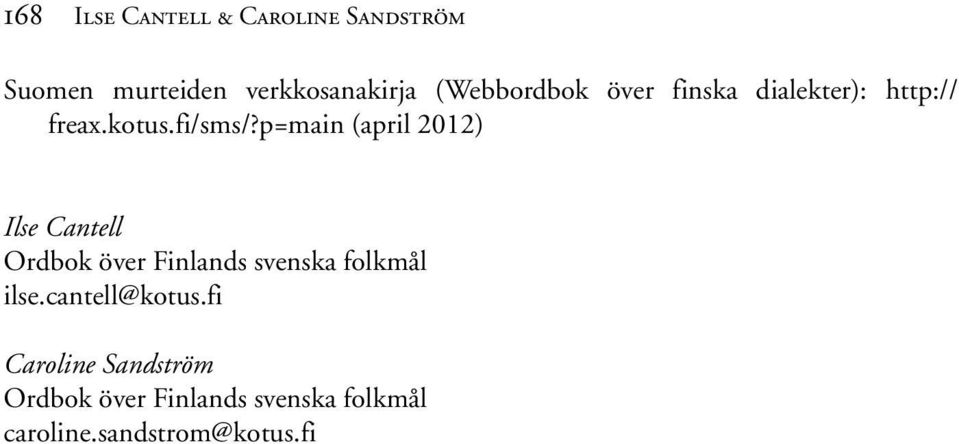 168 Ilse Cantell & Caroline Sandström

Suomen murteiden verkkosanakirja (Webbordbok över finska dialekter): http://freax.kotus.fi/sms/?p=main (april 2012)

Ilse Cantell
Ordbok över Finlands svenska folkmål
ilse.cantell@kotus.fi

Caroline Sandström
Ordbok över Finlands svenska folkmål
caroline.sandstrom@kotus.fi